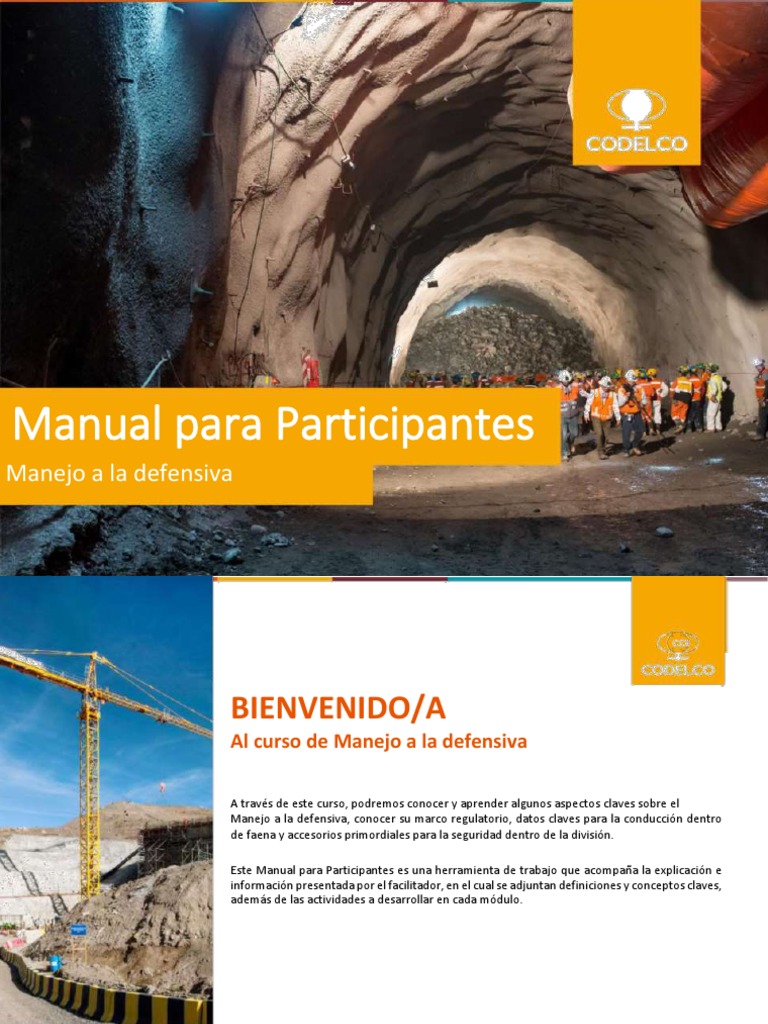 CODELCO

Manual para Participantes

Manejo a la defensiva

CODELCO

BIENVENIDO/A

Al curso de Manejo a la defensiva

A través de este curso, podremos conocer y aprender algunos aspectos claves sobre el Manejo a la defensiva, conocer su marco regulatorio, datos claves para la conducción dentro de faena y accesorios primordiales para la seguridad dentro de la división.

Este Manual para Participantes es una herramienta de trabajo que acompaña la explicación e información presentada por el facilitador, en el cual se adjuntan definiciones y conceptos claves, además de las actividades a desarrollar en cada módulo.